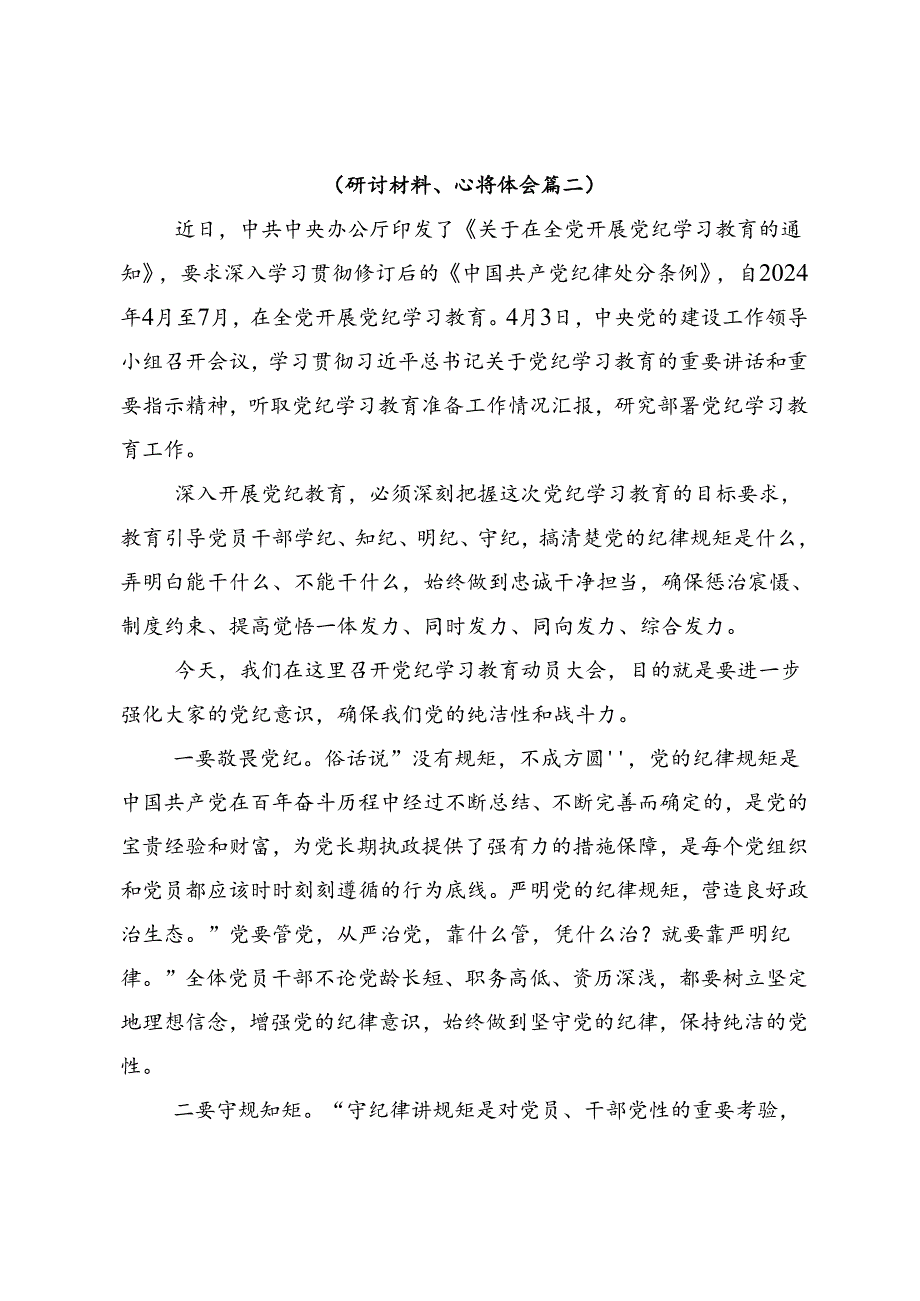 （研讨材料、心将体会篇二）

近日，中共中央办公厅印发了《关于在全党开展党纪学习教育的通知》，要求深入学习贯彻修订后的《中国共产党纪律处分条例》，自2024年4月至7月，在全党开展党纪学习教育。4月3日，中央党的建设工作领导小组召开会议，学习贯彻习近平总书记关于党纪学习教育的重要讲话和重要指示精神，听取党纪学习教育准备工作情况汇报，研究部署党纪学习教育工作。

深入开展党纪教育，必须深刻把握这次党纪学习教育的目标要求，教育引导党员干部学纪、知纪、明纪、守纪，搞清楚党的纪律规矩是什么，弄明白能干什么、不能干什么，始终做到忠诚干净担当，确保惩治震慑、制度约束、提高觉悟一体发力、同时发力、同向发力、综合发力。

今天，我们在这里召开党纪学习教育动员大会，目的就是要进一步强化大家的党纪意识，确保我们党的纯洁性和战斗力。

一要敬畏党纪。俗话说”没有规矩，不成方圆''，党的纪律规矩是中国共产党在百年奋斗历程中经过不断总结、不断完善而确定的，是党的宝贵经验和财富，为党长期执政提供了强有力的措施保障，是每个党组织和党员都应该时时刻刻遵循的行为底线。严明党的纪律规矩，营造良好政治生态。”党要管党，从严治党，靠什么管，凭什么治？就要靠严明纪律。”全体党员干部不论党龄长短、职务高低、资历深浅，都要树立坚定地理想信念，增强党的纪律意识，始终做到坚守党的纪律，保持纯洁的党性。

二要守规知矩。“守纪律讲规矩是对党员、干部党性的重要考验，